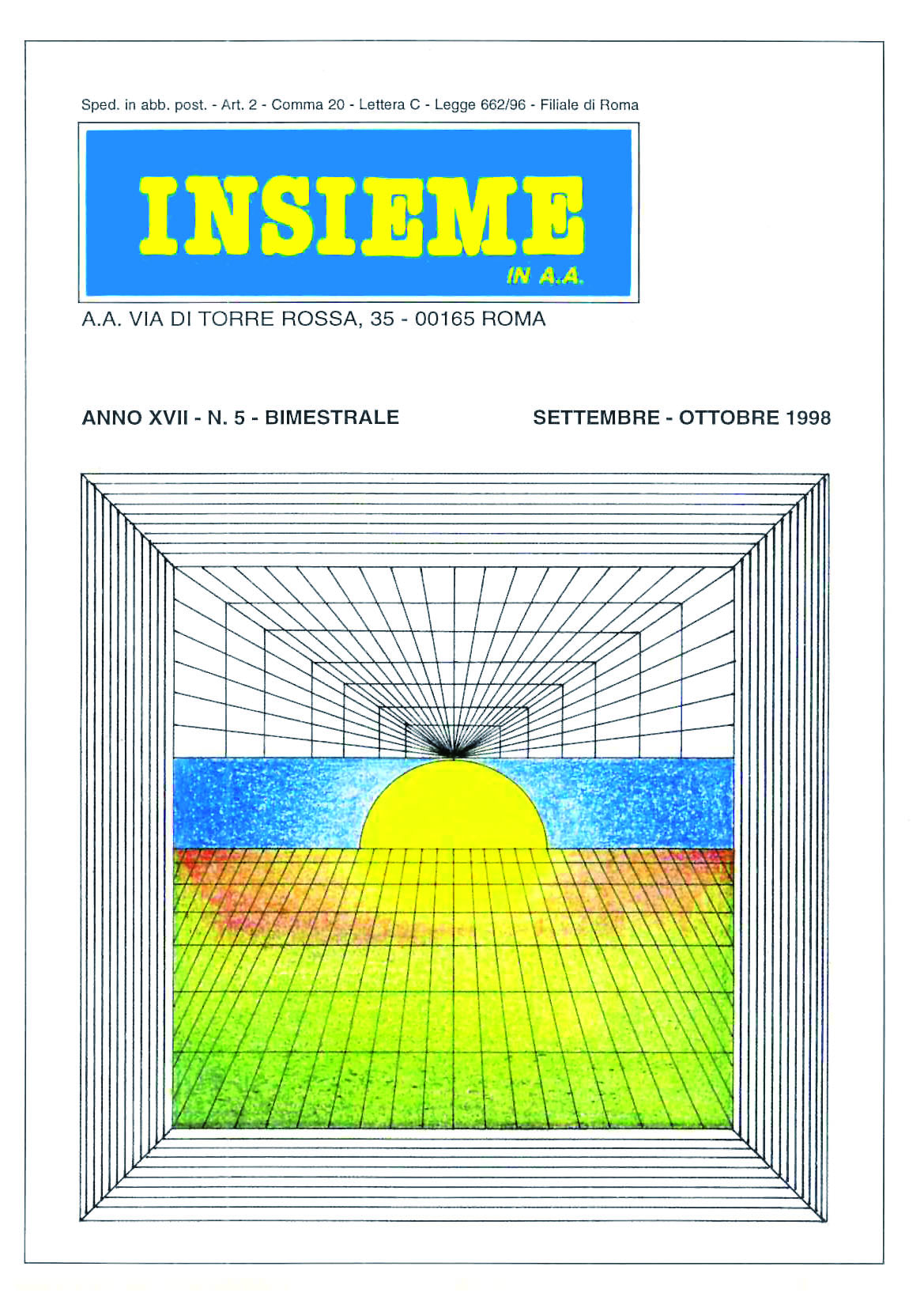 Sped. in abb. post. - Art. 2 - Comma 20 - Lettera C - Legge 662/96 - Filiale di Roma

INSIEME

IN A.A.

A.A. VIA DI TORRE ROSSA, 35 - 00165 ROMA

ANNO XVII - N. 5 - BIMESTRALE

SETTEMBRE - OTTOBRE 1998